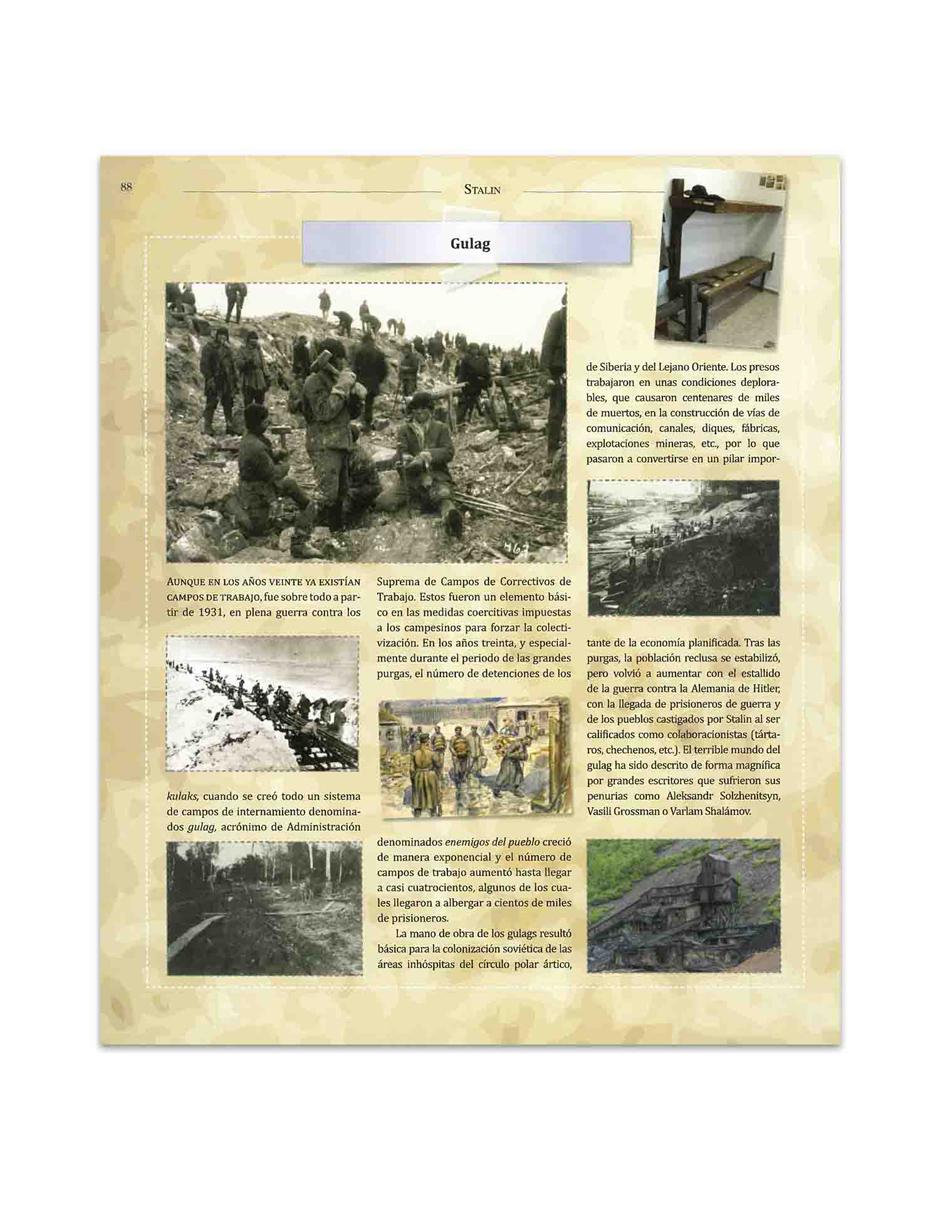 88

STALIN

Gulag

AUNQUE EN LOS AÑOS VEINTE YA EXISTÍAN CAMPOS DE TRABAJO, fue sobre todo a partir de 1931, en plena guerra contra los kulaks, cuando se creó todo un sistema de campos de internamiento denominados gulag, acrónimo de Administración Suprema de Campos de Correctivos de Trabajo. Estos fueron un elemento básico en las medidas coercitivas impuestas a los campesinos para forzar la colectivización. En los años treinta, y especialmente durante el periodo de las grandes purgas, el número de detenciones de los denominados enemigos del pueblo creció de manera exponencial y el número de campos de trabajo aumentó hasta llegar a casi cuatrocientos, algunos de los cuales llegaron a albergar a cientos de miles de prisioneros.

La mano de obra de los gulags resultó básica para la colonización soviética de las áreas inhóspitas del círculo polar ártico, de Siberia y del Lejano Oriente. Los presos trabajaron en unas condiciones deplorables, que causaron centenares de miles de muertos, en la construcción de vías de comunicación, canales, diques, fábricas, explotaciones mineras, etc., por lo que pasaron a convertirse en un pilar importante de la economía planificada. Tras las purgas, la población reclusa se estabilizó, pero volvió a aumentar con el estallido de la guerra contra la Alemania de Hitler, con la llegada de prisioneros de guerra y de los pueblos castigados por Stalin al ser calificados como colaboracionistas (tártaros, chechenos, etc.). El terrible mundo del gulag ha sido descrito de forma magnífica por grandes escritores que sufrieron sus penurias como Aleksandr Solzhenitsyn, Vasili Grossman o Varlam Shalámov.